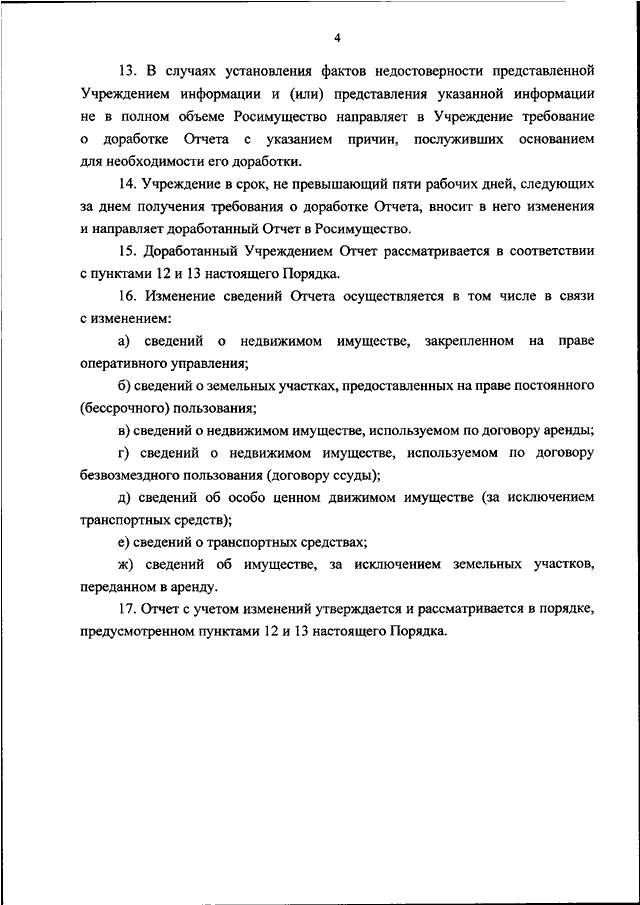 4

13. В случаях установления фактов недостоверности представленной Учреждением информации и (или) представления указанной информации не в полном объеме Росимущество направляет в Учреждение требование о доработке Отчета с указанием причин, послуживших основанием для необходимости его доработки.

14. Учреждение в срок, не превышающий пяти рабочих дней, следующих за днем получения требования о доработке Отчета, вносит в него изменения и направляет доработанный Отчет в Росимущество.

15. Доработанный Учреждением Отчет рассматривается в соответствии с пунктами 12 и 13 настоящего Порядка.

16. Изменение сведений Отчета осуществляется в том числе в связи с изменением:

а) сведений о недвижимом имуществе, закрепленном на праве оперативного управления;

б) сведений о земельных участках, предоставленных на праве постоянного (бессрочного) пользования;

в) сведений о недвижимом имуществе, используемом по договору аренды;

г) сведений о недвижимом имуществе, используемом по договору безвозмездного пользования (договору ссуды);

д) сведений об особо ценном движимом имуществе (за исключением транспортных средств);

е) сведений о транспортных средствах;

ж) сведений об имуществе, за исключением земельных участков, переданном в аренду.

17. Отчет с учетом изменений утверждается и рассматривается в порядке, предусмотренном пунктами 12 и 13 настоящего Порядка.